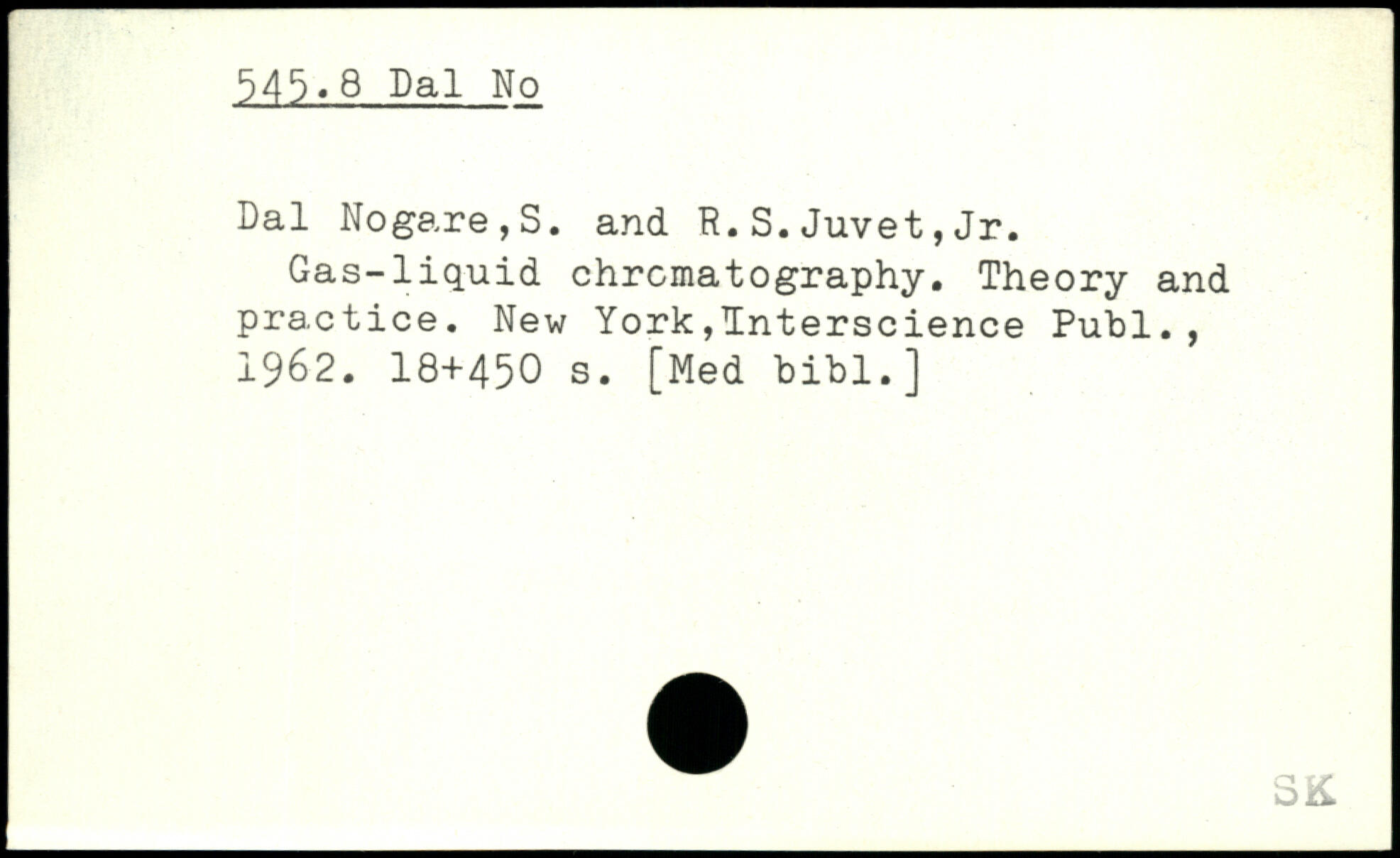 545.8 Dal No

Dal Nogare,S. and R.S.Juvet,Jr.
Gas-liquid chrcmatography. Theory and practice. New York,Interscience Publ., 1962. 18+450 s. [Med bibl.]

SK